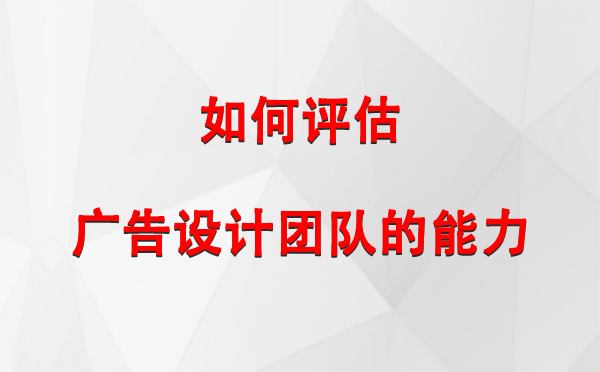 如何评估

广告设计团队的能力